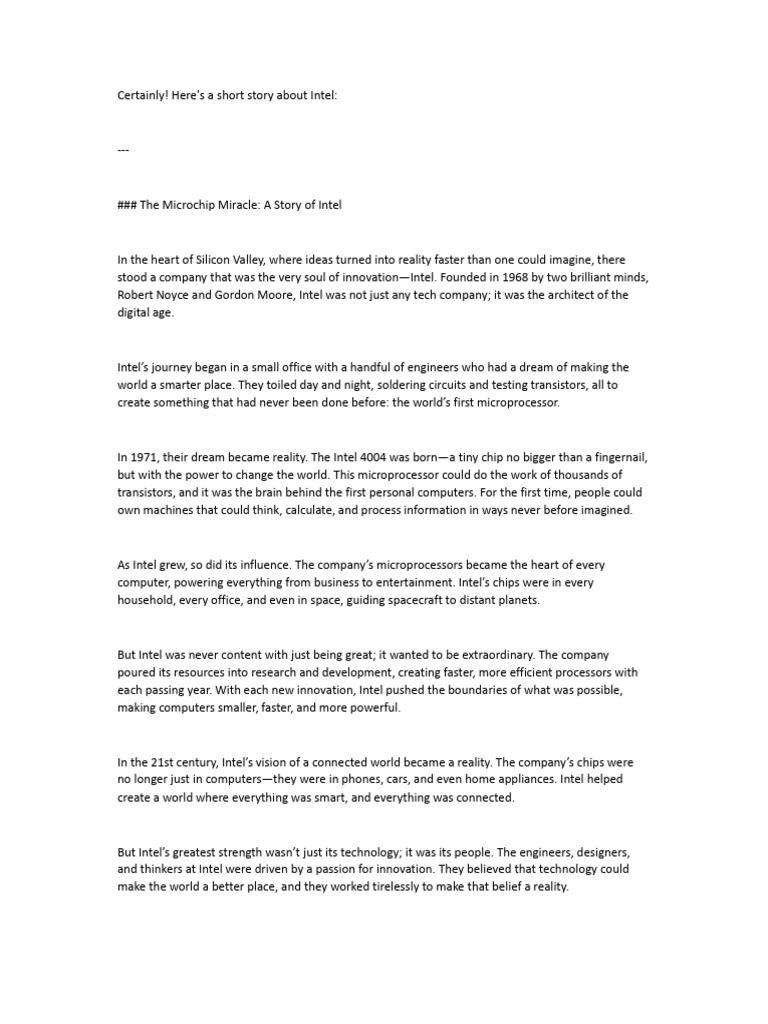 Certainly! Here's a short story about Intel:

---

### The Microchip Miracle: A Story of Intel

In the heart of Silicon Valley, where ideas turned into reality faster than one could imagine, there stood a company that was the very soul of innovation—Intel. Founded in 1968 by two brilliant minds, Robert Noyce and Gordon Moore, Intel was not just any tech company; it was the architect of the digital age.

Intel's journey began in a small office with a handful of engineers who had a dream of making the world a smarter place. They toiled day and night, soldering circuits and testing transistors, all to create something that had never been done before: the world's first microprocessor.

In 1971, their dream became reality. The Intel 4004 was born—a tiny chip no bigger than a fingernail, but with the power to change the world. This microprocessor could do the work of thousands of transistors, and it was the brain behind the first personal computers. For the first time, people could own machines that could think, calculate, and process information in ways never before imagined.

As Intel grew, so did its influence. The company's microprocessors became the heart of every computer, powering everything from business to entertainment. Intel's chips were in every household, every office, and even in space, guiding spacecraft to distant planets.

But Intel was never content with just being great; it wanted to be extraordinary. The company poured its resources into research and development, creating faster, more efficient processors with each passing year. With each new innovation, Intel pushed the boundaries of what was possible, making computers smaller, faster, and more powerful.

In the 21st century, Intel's vision of a connected world became a reality. The company's chips were no longer just in computers—they were in phones, cars, and even home appliances. Intel helped create a world where everything was smart, and everything was connected.

But Intel's greatest strength wasn't just its technology; it was its people. The engineers, designers, and thinkers at Intel were driven by a passion for innovation. They believed that technology could make the world a better place, and they worked tirelessly to make that belief a reality.